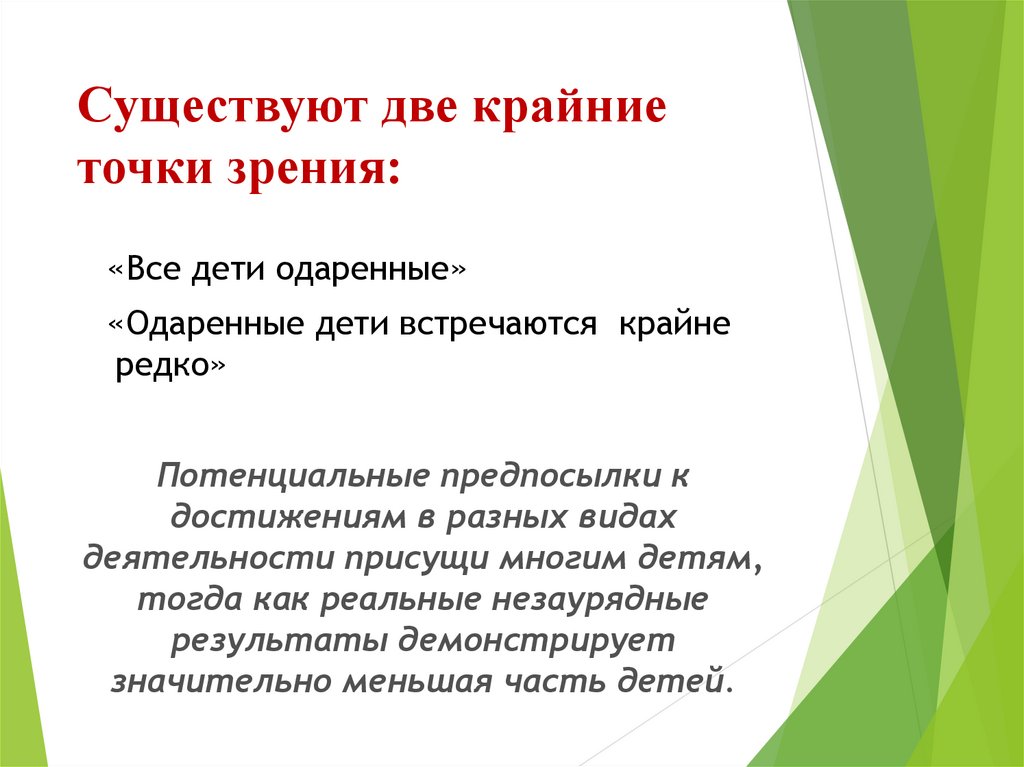 Существуют две крайние точки зрения:

«Все дети одаренные»

«Одаренные дети встречаются крайне редко»

Потенциальные предпосылки к достижениям в разных видах деятельности присущи многим детям, тогда как реальные незаурядные результаты демонстрирует значительно меньшая часть детей.